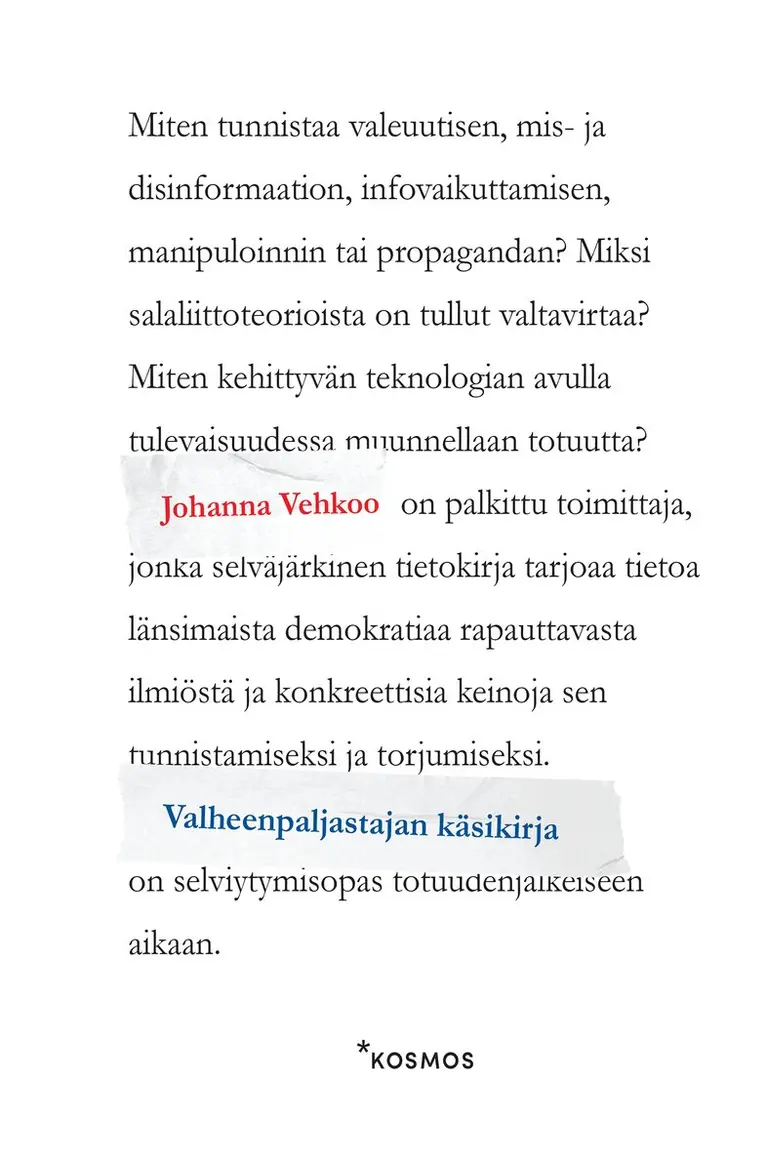 Miten tunnistaa valeuutisen, mis- ja disinformaation, infovaikuttamisen, manipuloinnin tai propagandan? Miksi salaliittoteorioista on tullut valtavirtaa? Miten kehittyvän teknologian avulla tulevaisuudessa muunnellaan totuutta?

Johanna Vehkoo on palkittu toimittaja, jonka selväjärkinen tietokirja tarjoaa tietoa länsimaista demokratiaa rapauttavasta ilmiöstä ja konkreettisia keinoja sen tunnistamiseksi ja torjumiseksi.

Valheenpaljastajan käsikirja on selviytymisopas totuudenjälkeiseen aikaan.

*KOSMOS